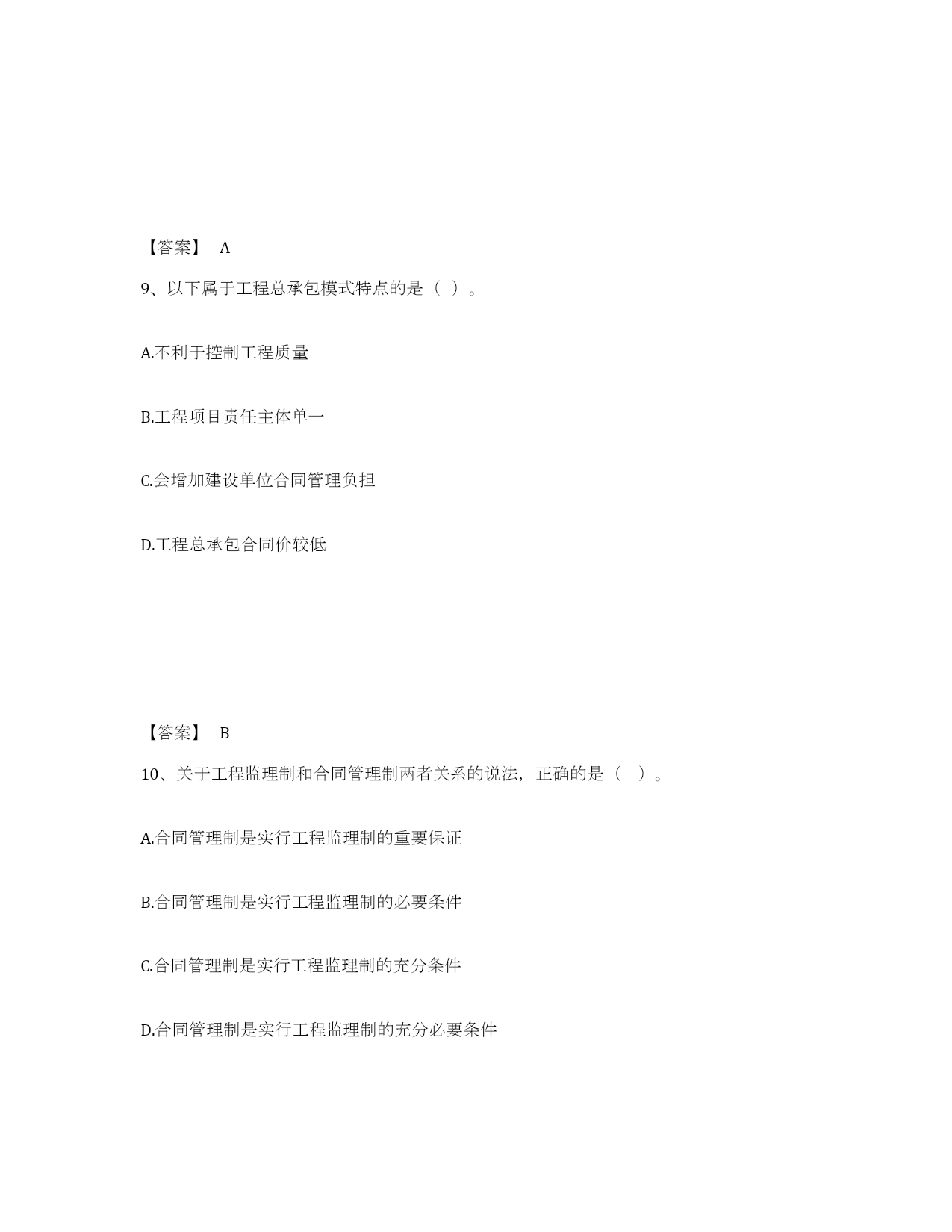 【答案】 A

9、以下属于工程总承包模式特点的是（ ）。

A.不利于控制工程质量

B.工程项目责任主体单一

C.会增加建设单位合同管理负担

D.工程总承包合同价较低

【答案】 B

10、关于工程监理制和合同管理制两者关系的说法，正确的是（ ）。

A.合同管理制是实行工程监理制的重要保证

B.合同管理制是实行工程监理制的必要条件

C.合同管理制是实行工程监理制的充分条件

D.合同管理制是实行工程监理制的充分必要条件